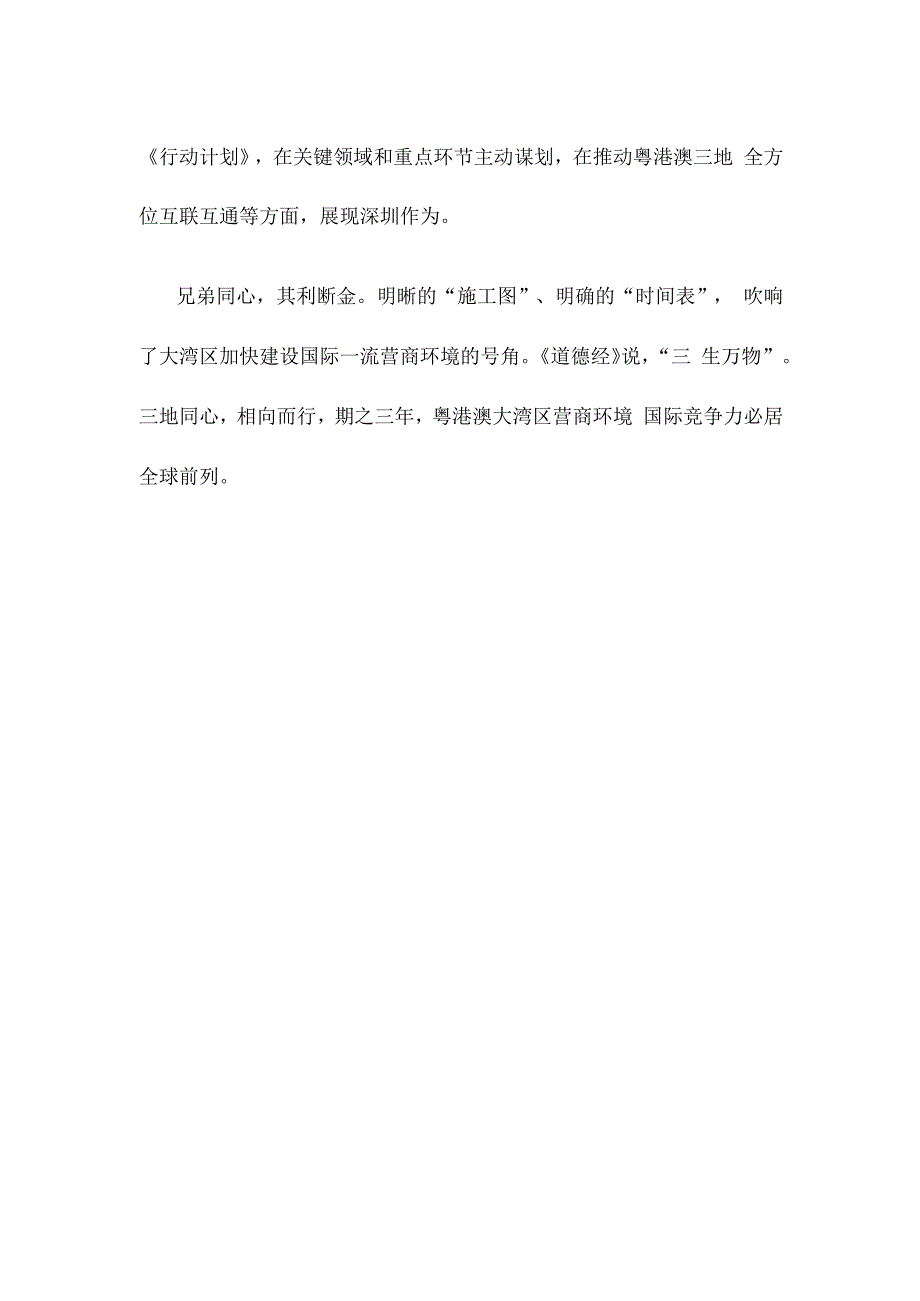 《行动计划》，在关键领域和重点环节主动谋划，在推动粤港澳三地 全方位互联互通等方面，展现深圳作为。

兄弟同心，其利断金。明晰的“施工图”、明确的“时间表”， 吹响了大湾区加快建设国际一流营商环境的号角。《道德经》说，“三 生万物”。三地同心，相向而行，期之三年，粤港澳大湾区营商环境 国际竞争力必居全球前列。